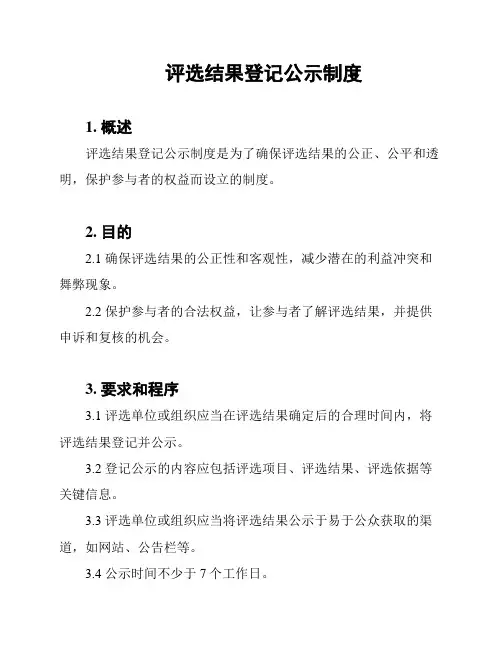 评选结果登记公示制度

1. 概述

评选结果登记公示制度是为了确保评选结果的公正、公平和透明，保护参与者的权益而设立的制度。

2. 目的

2.1 确保评选结果的公正性和客观性，减少潜在的利益冲突和舞弊现象。

2.2 保护参与者的合法权益，让参与者了解评选结果，并提供申诉和复核的机会。

3. 要求和程序

3.1 评选单位或组织应当在评选结果确定后的合理时间内，将评选结果登记并公示。

3.2 登记公示的内容应包括评选项目、评选结果、评选依据等关键信息。

3.3 评选单位或组织应当将评选结果公示于易于公众获取的渠道，如网站、公告栏等。

3.4 公示时间不少于 7 个工作日。